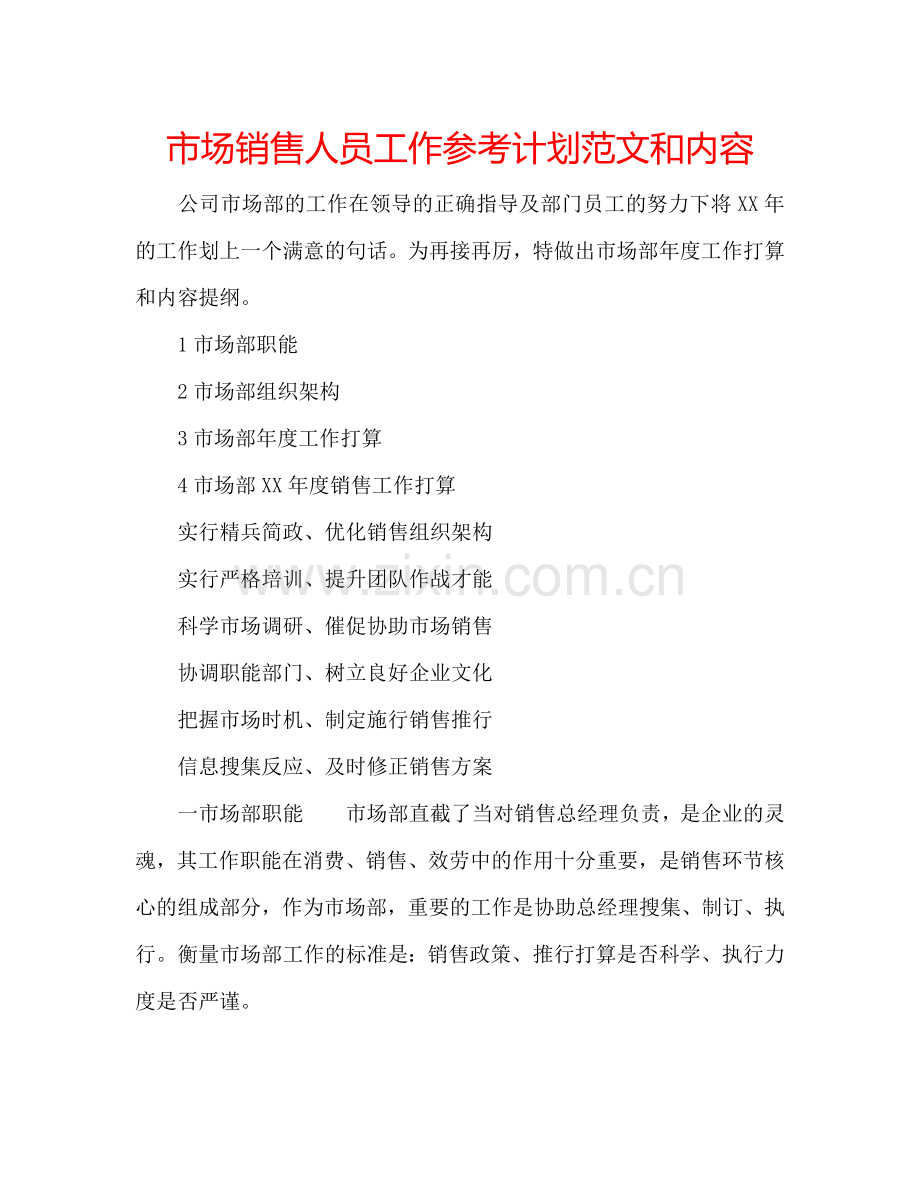 市场销售人员工作参考计划范文和内容

公司市场部的工作在领导的正确指导及部门员工的努力下将XX年的工作划上一个满意的句话。为再接再厉，特做出市场部年度工作打算和内容提纲。

1市场部职能

2市场部组织架构

3市场部年度工作打算

4市场部XX年度销售工作打算

实行精兵简政、优化销售组织架构

实行严格培训、提升团队作战才能

科学市场调研、催促协助市场销售

协调职能部门、树立良好企业文化

把握市场时机、制定施行销售推行

信息搜集反应、及时修正销售方案

一市场部职能　　市场部直截了当对销售总经理负责，是企业的灵魂，其工作职能在消费、销售、效劳中的作用十分重要，是销售环节核心的组成部分，作为市场部，重要的工作是协助总经理搜集、制订、执行。衡量市场部工作的标准是：销售政策、推行打算是否科学、执行力度是否严谨。

www.zixin.com.cn